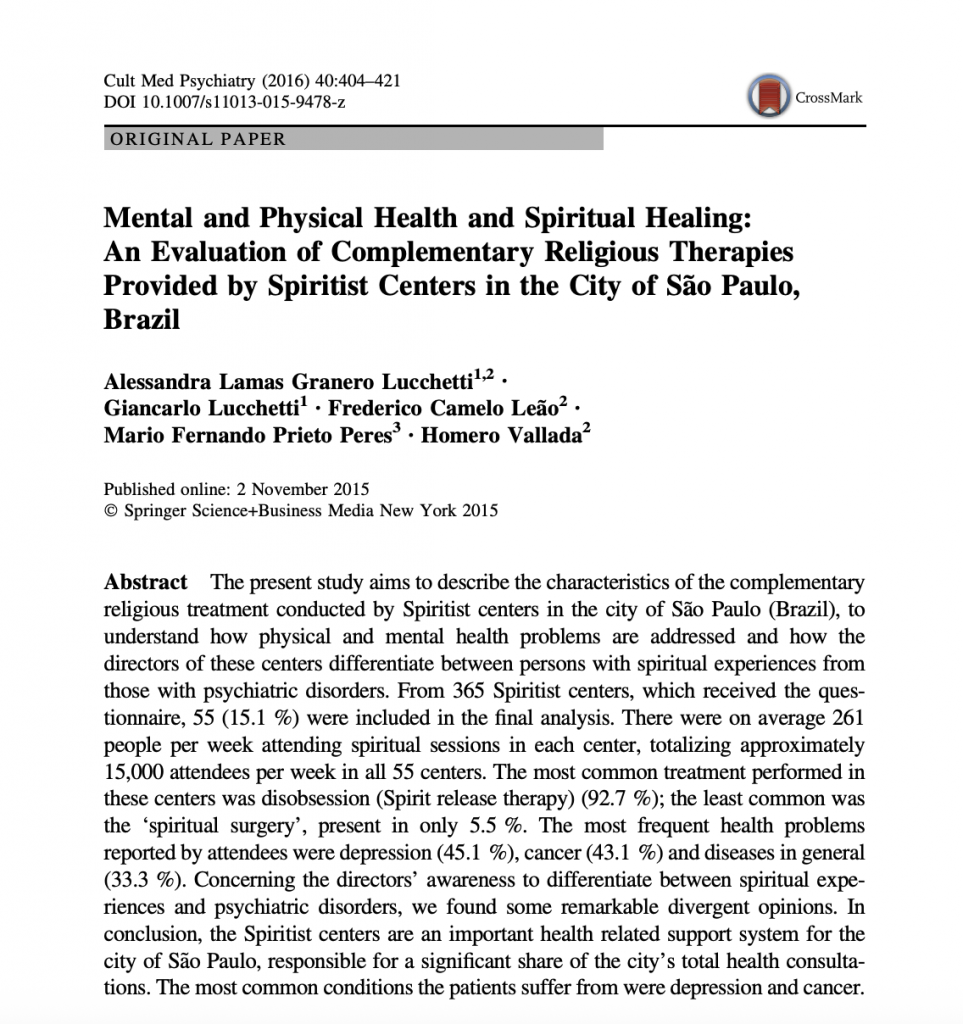 Cult Med Psychiatry (2016) 40:404–421
DOI 10.1007/s11013-015-9478-z

CrossMark

ORIGINAL PAPER

Mental and Physical Health and Spiritual Healing: An Evaluation of Complementary Religious Therapies Provided by Spiritist Centers in the City of São Paulo, Brazil

Alessandra Lamas Granero Lucchetti$^{1,2}$ · Giancarlo Lucchetti$^{1}$ · Frederico Camelo Leão$^{2}$ · Mario Fernando Prieto Peres$^{3}$ · Homero Vallada$^{2}$

Published online: 2 November 2015
© Springer Science+Business Media New York 2015

Abstract The present study aims to describe the characteristics of the complementary religious treatment conducted by Spiritist centers in the city of São Paulo (Brazil), to understand how physical and mental health problems are addressed and how the directors of these centers differentiate between persons with spiritual experiences from those with psychiatric disorders. From 365 Spiritist centers, which received the questionnaire, 55 (15.1 %) were included in the final analysis. There were on average 261 people per week attending spiritual sessions in each center, totalizing approximately 15,000 attendees per week in all 55 centers. The most common treatment performed in these centers was disobsession (Spirit release therapy) (92.7 %); the least common was the 'spiritual surgery', present in only 5.5 %. The most frequent health problems reported by attendees were depression (45.1 %), cancer (43.1 %) and diseases in general (33.3 %). Concerning the directors' awareness to differentiate between spiritual experiences and psychiatric disorders, we found some remarkable divergent opinions. In conclusion, the Spiritist centers are an important health related support system for the city of São Paulo, responsible for a significant share of the city's total health consultations. The most common conditions the patients suffer from were depression and cancer.